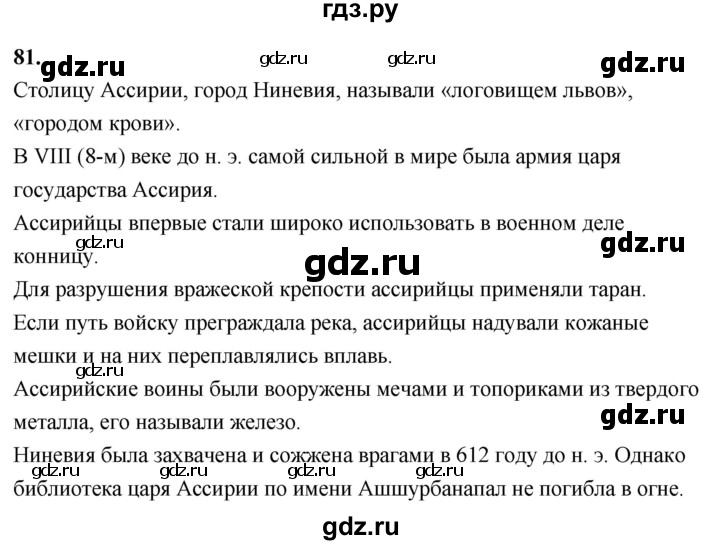 гдз.ру

81. gdz.ru gdz.ru gdz.ru gdz.ru

Столицу Ассирии, город Ниневия, называли «логовищем львов», «городом крови».

В VIII (8-м) веке до н. э. самой сильной в мире была армия царя государства Ассирия.

Ассирийцы впервые стали широко использовать в военном деле конницу.

gdz.ru gdz.ru gdz.ru

Для разрушения вражеской крепости ассирийцы применяли таран.

Если путь войску преграждала река, ассирийцы надували кожаные мешки и на них переплавлялись вплавь.

gdz.ru

Ассирийские воины были вооружены мечами и топориками из твердого металла, его называли железо.

gdz.ru

Ниневия была захвачена и сожжена врагами в 612 году до н. э. Однако библиотека царя Ассирии по имени Ашшурбанапал не погибла в огне.

gdz.ru gdz.ru gdz.ru gdz.ru

gdz.ru